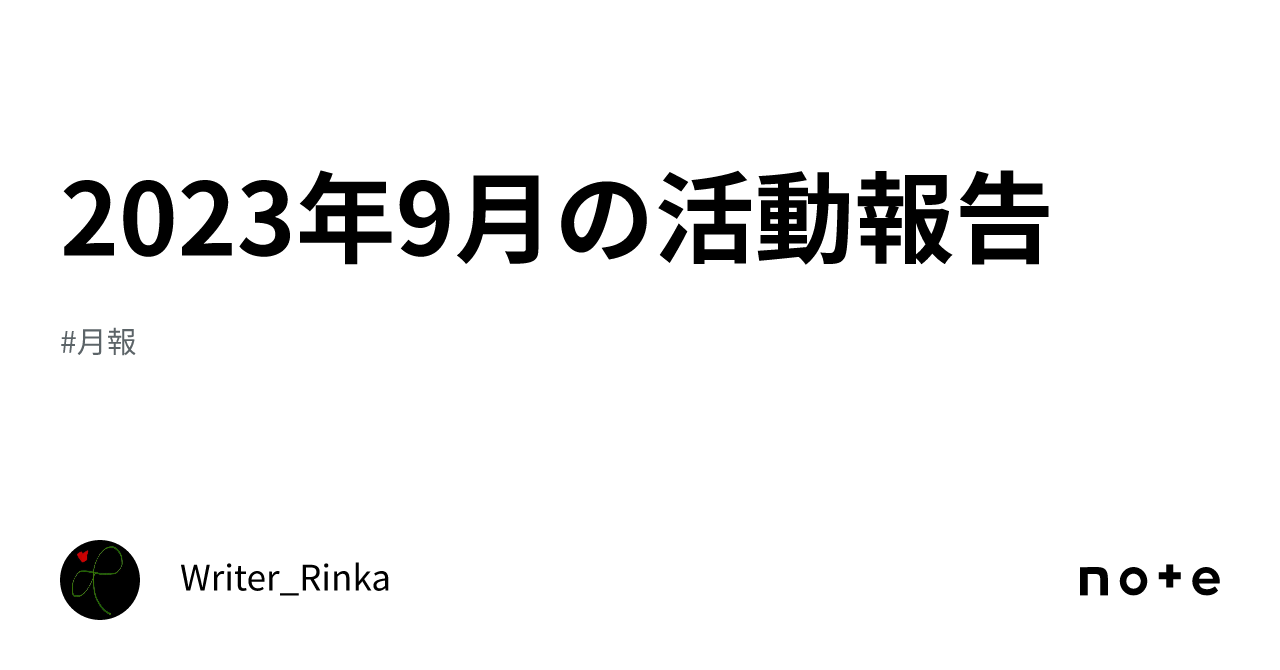 2023年9月の活動報告

#月報

Writer_Rinka

note